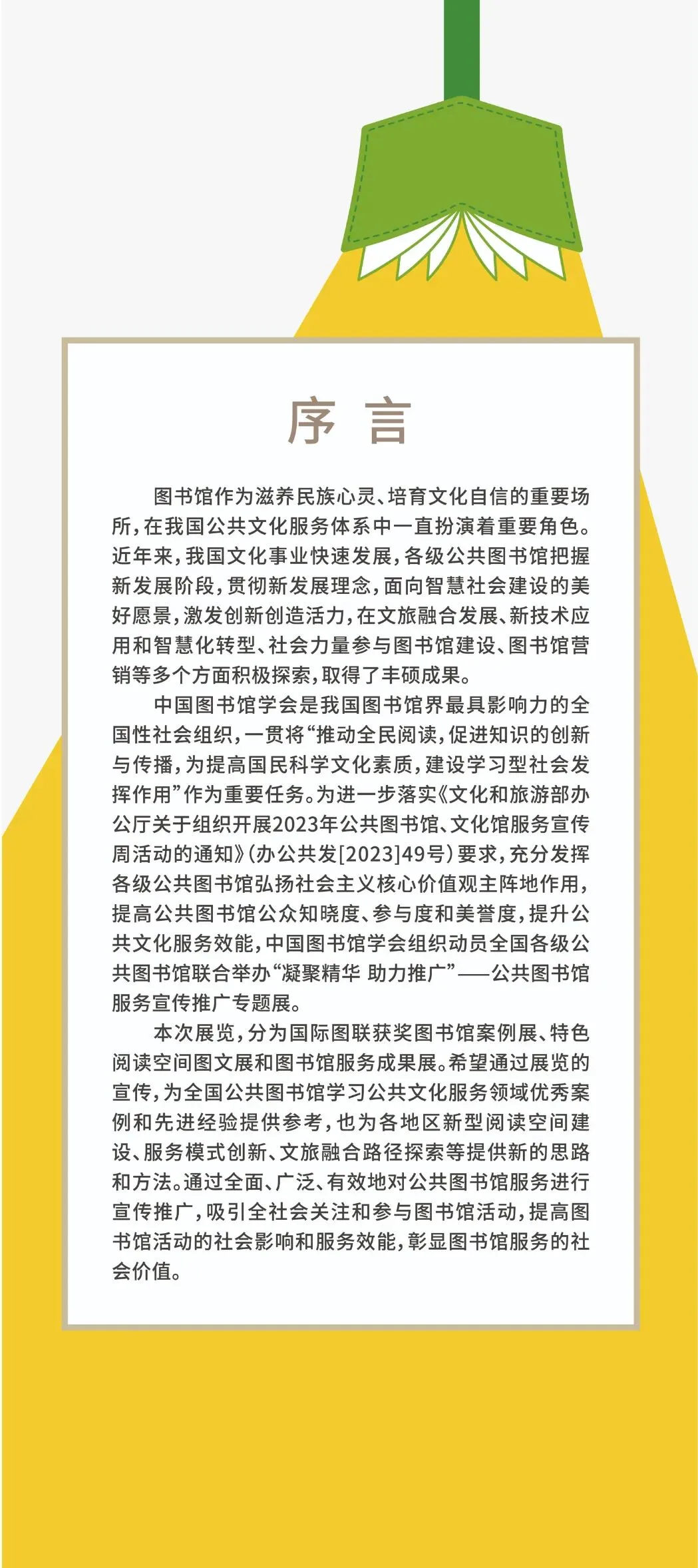 序言

图书馆作为滋养民族心灵、培育文化自信的重要场所，在我国公共文化服务体系中一直扮演着重要角色。近年来，我国文化事业快速发展，各级公共图书馆把握新发展阶段，贯彻新发展理念，面向智慧社会建设的美好愿景，激发创新创造活力，在文旅融合发展、新技术应用和智慧化转型、社会力量参与图书馆建设、图书馆营销等多个方面积极探索，取得了丰硕成果。

中国图书馆学会是我国图书馆界最具影响力的全国性社会组织，一贯将“推动全民阅读，促进知识的创新与传播，为提高国民科学文化素质，建设学习型社会发挥作用”作为重要任务。为进一步落实《文化和旅游部办公厅关于组织开展2023年公共图书馆、文化馆服务宣传周活动的通知》(办公共发[2023]49号)要求，充分发挥各级公共图书馆弘扬社会主义核心价值观主阵地作用，提高公共图书馆公众知晓度、参与度和美誉度，提升公共文化服务效能，中国图书馆学会组织动员全国各级公共图书馆联合举办“凝聚精华 助力推广”——公共图书馆服务宣传推广专题展。

本次展览，分为国际图联获奖图书馆案例展、特色阅读空间图文展和图书馆服务成果展。希望通过展览的宣传，为全国公共图书馆学习公共文化服务领域优秀案例和先进经验提供参考，也为各地区新型阅读空间建设、服务模式创新、文旅融合路径探索等提供新的思路和方法。通过全面、广泛、有效地对公共图书馆服务进行宣传推广，吸引全社会关注和参与图书馆活动，提高图书馆活动的社会影响和服务效能，彰显图书馆服务的社会价值。